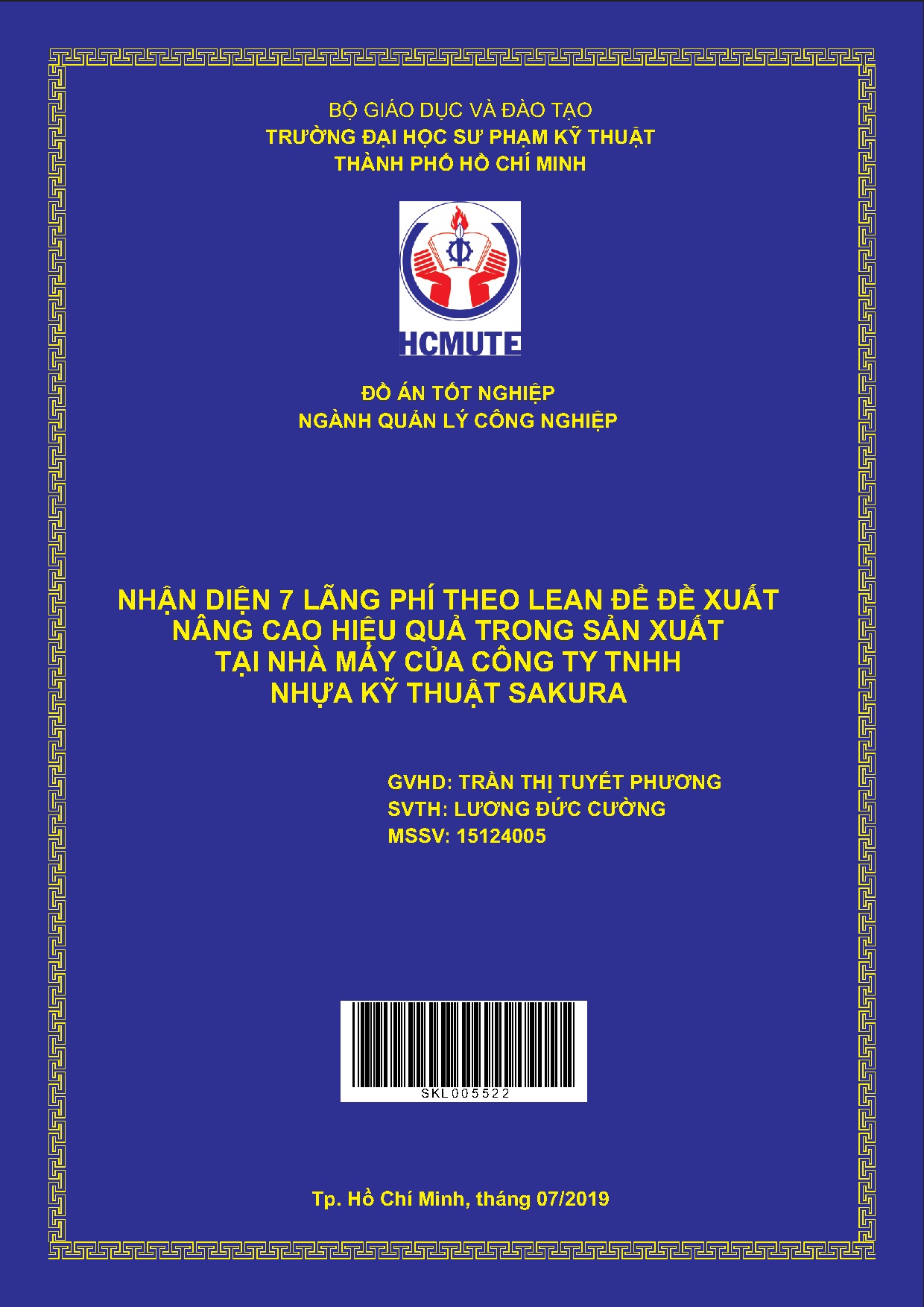 BỘ GIÁO DỤC VÀ ĐÀO TẠO
TRƯỜNG ĐẠI HỌC SƯ PHẠM KỸ THUẬT
THÀNH PHỐ HỒ CHÍ MINH

HCMUTE

ĐỒ ÁN TỐT NGHIỆP
NGÀNH QUẢN LÝ CÔNG NGHIỆP

NHẬN DIỆN 7 LÃNG PHÍ THEO LEAN ĐỂ ĐỀ XUẤT NÂNG CAO HIỆU QUẢ TRONG SẢN XUẤT TẠI NHÀ MÁY CỦA CÔNG TY TNHH NHỰA KỸ THUẬT SAKURA

GVHD: TRẦN THỊ TUYẾT PHƯƠNG
SVTH: LƯƠNG ĐỨC CƯỜNG
MSSV: 15124005

SKL005522

Tp. Hồ Chí Minh, tháng 07/2019